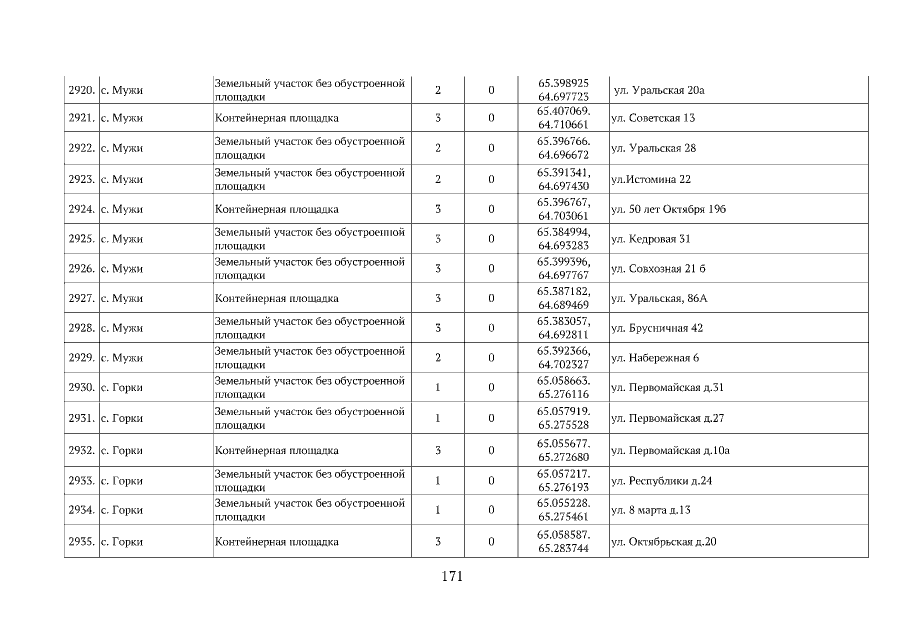 | 2920. | с. Мужи | Земельный участок без обустроенной площадки | 2 | 0 | 65.398925 64.697723 | ул. Уральская 20а |
|---|---|---|---|---|---|---|
| 2921. | с. Мужи | Контейнерная площадка | 3 | 0 | 65.407069. 64.710661 | ул. Советская 13 |
| 2922. | с. Мужи | Земельный участок без обустроенной площадки | 2 | 0 | 65.396766. 64.696672 | ул. Уральская 28 |
| 2923. | с. Мужи | Земельный участок без обустроенной площадки | 2 | 0 | 65.391341, 64.697430 | ул.Истомина 22 |
| 2924. | с. Мужи | Контейнерная площадка | 3 | 0 | 65.396767, 64.703061 | ул. 50 лет Октября 19б |
| 2925. | с. Мужи | Земельный участок без обустроенной площадки | 3 | 0 | 65.384994, 64.693283 | ул. Кедровая 31 |
| 2926. | с. Мужи | Земельный участок без обустроенной площадки | 3 | 0 | 65.399396, 64.697767 | ул. Совхозная 21 б |
| 2927. | с. Мужи | Контейнерная площадка | 3 | 0 | 65.387182, 64.689469 | ул. Уральская, 86А |
| 2928. | с. Мужи | Земельный участок без обустроенной площадки | 3 | 0 | 65.383057, 64.692811 | ул. Брусничная 42 |
| 2929. | с. Мужи | Земельный участок без обустроенной площадки | 2 | 0 | 65.392366, 64.702327 | ул. Набережная 6 |
| 2930. | с. Горки | Земельный участок без обустроенной площадки | 1 | 0 | 65.058663. 65.276116 | ул. Первомайская д.31 |
| 2931. | с. Горки | Земельный участок без обустроенной площадки | 1 | 0 | 65.057919. 65.275528 | ул. Первомайская д.27 |
| 2932. | с. Горки | Контейнерная площадка | 3 | 0 | 65.055677. 65.272680 | ул. Первомайская д.10а |
| 2933. | с. Горки | Земельный участок без обустроенной площадки | 1 | 0 | 65.057217. 65.276193 | ул. Республики д.24 |
| 2934. | с. Горки | Земельный участок без обустроенной площадки | 1 | 0 | 65.055228. 65.275461 | ул. 8 марта д.13 |
| 2935. | с. Горки | Контейнерная площадка | 3 | 0 | 65.058587. 65.283744 | ул. Октябрьская д.20 |

171